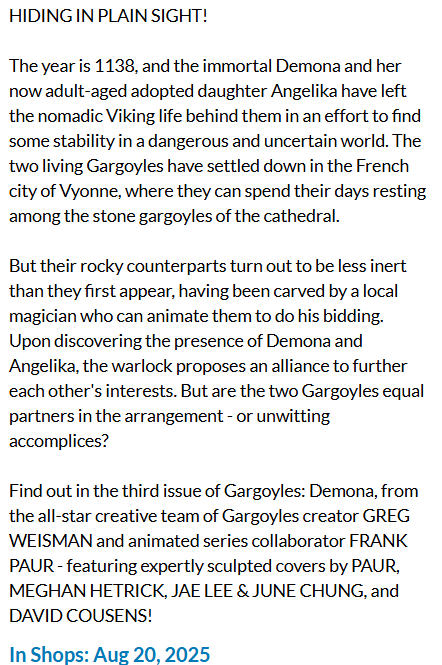 HIDING IN PLAIN SIGHT!

The year is 1138, and the immortal Demona and her now adult-aged adopted daughter Angelika have left the nomadic Viking life behind them in an effort to find some stability in a dangerous and uncertain world. The two living Gargoyles have settled down in the French city of Vyonne, where they can spend their days resting among the stone gargoyles of the cathedral.

But their rocky counterparts turn out to be less inert than they first appear, having been carved by a local magician who can animate them to do his bidding. Upon discovering the presence of Demona and Angelika, the warlock proposes an alliance to further each other's interests. But are the two Gargoyles equal partners in the arrangement - or unwitting accomplices?

Find out in the third issue of Gargoyles: Demona, from the all-star creative team of Gargoyles creator GREG WEISMAN and animated series collaborator FRANK PAUR - featuring expertly sculpted covers by PAUR, MEGHAN HETRICK, JAE LEE & JUNE CHUNG, and DAVID COUSENS!

In Shops: Aug 20, 2025